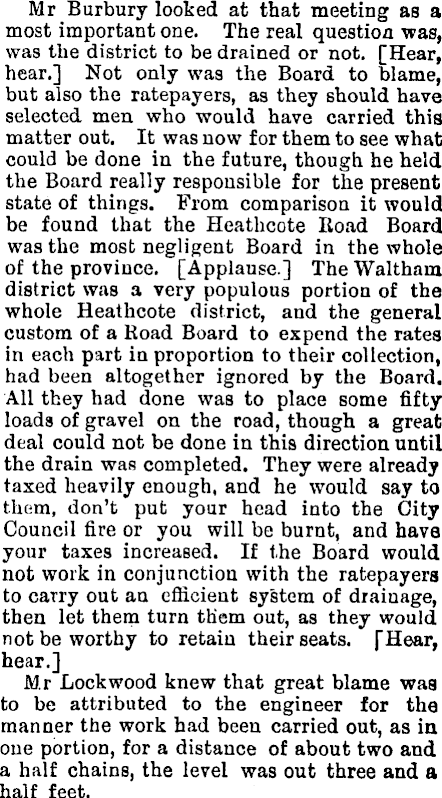 Mr Burbury looked at that meeting as a most important one. The real question was, was the district to be drained or not. [Hear, hear.] Not only was the Board to blame, but also the ratepayers, as they should have selected men who would have carried this matter out. It was now for them to see what could be done in the future, though he held the Board really responsible for the present state of things. From comparison it would be found that the Heathcote Road Board was the most negligent Board in the whole of the province. [Applause.] The Waltham district was a very populous portion of the whole Heathcote district, and the general custom of a Road Board to expend the rates in each part in proportion to their collection, had been altogether ignored by the Board. All they had done was to place some fifty loads of gravel on the road, though a great deal could not be done in this direction until the drain was completed. They were already taxed heavily enough, and he would say to them, don't put your head into the City Council fire or you will be burnt, and have your taxes increased. If the Board would not work in conjunction with the ratepayers to carry out an efficient system of drainage, then let them turn them out, as they would not be worthy to retain their seats. [Hear, hear.]

Mr Lockwood knew that great blame was to be attributed to the engineer for the manner the work had been carried out, as in one portion, for a distance of about two and a half chains, the level was out three and a half feet.